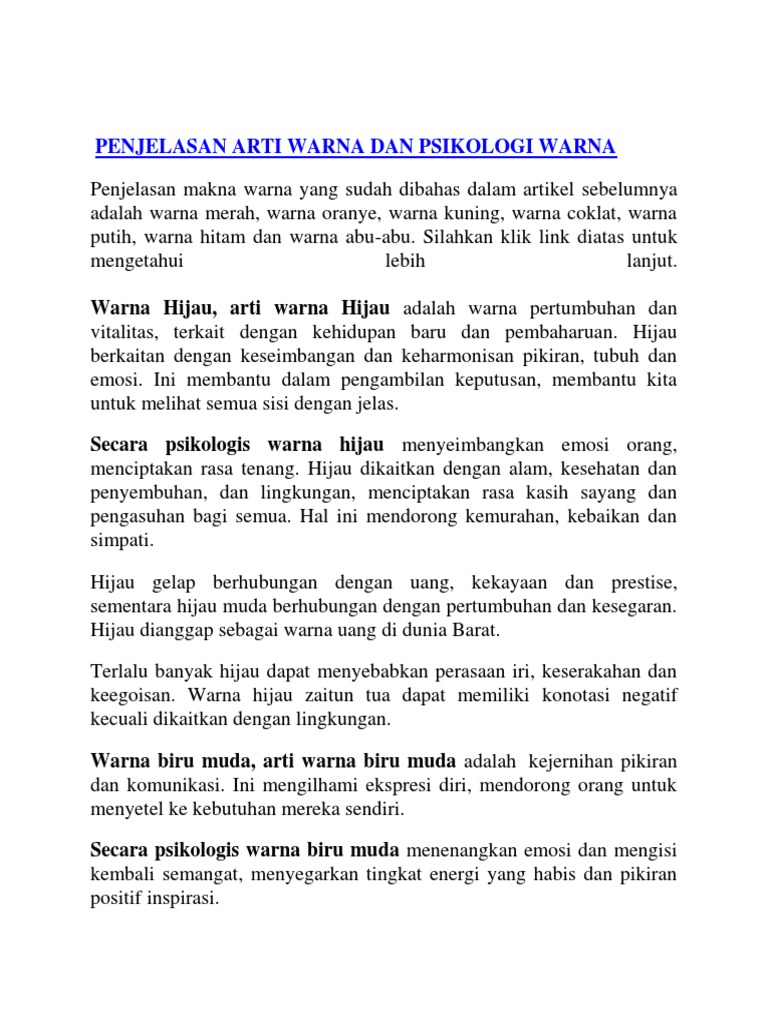 PENJELASAN ARTI WARNA DAN PSIKOLOGI WARNA

Penjelasan makna warna yang sudah dibahas dalam artikel sebelumnya adalah warna merah, warna oranye, warna kuning, warna coklat, warna putih, warna hitam dan warna abu-abu. Silahkan klik link diatas untuk mengetahui lebih lanjut.

Warna Hijau, arti warna Hijau adalah warna pertumbuhan dan vitalitas, terkait dengan kehidupan baru dan pembaharuan. Hijau berkaitan dengan keseimbangan dan keharmonisan pikiran, tubuh dan emosi. Ini membantu dalam pengambilan keputusan, membantu kita untuk melihat semua sisi dengan jelas.

Secara psikologis warna hijau menyeimbangkan emosi orang, menciptakan rasa tenang. Hijau dikaitkan dengan alam, kesehatan dan penyembuhan, dan lingkungan, menciptakan rasa kasih sayang dan pengasuhan bagi semua. Hal ini mendorong kemurahan, kebaikan dan simpati.

Hijau gelap berhubungan dengan uang, kekayaan dan prestise, sementara hijau muda berhubungan dengan pertumbuhan dan kesegaran. Hijau dianggap sebagai warna uang di dunia Barat.

Terlalu banyak hijau dapat menyebabkan perasaan iri, keserakahan dan keegoisan. Warna hijau zaitun tua dapat memiliki konotasi negatif kecuali dikaitkan dengan lingkungan.

Warna biru muda, arti warna biru muda adalah kejernihan pikiran dan komunikasi. Ini mengilhami ekspresi diri, mendorong orang untuk menyetel ke kebutuhan mereka sendiri.

Secara psikologis warna biru muda menenangkan emosi dan mengisi kembali semangat, menyegarkan tingkat energi yang habis dan pikiran positif inspirasi.